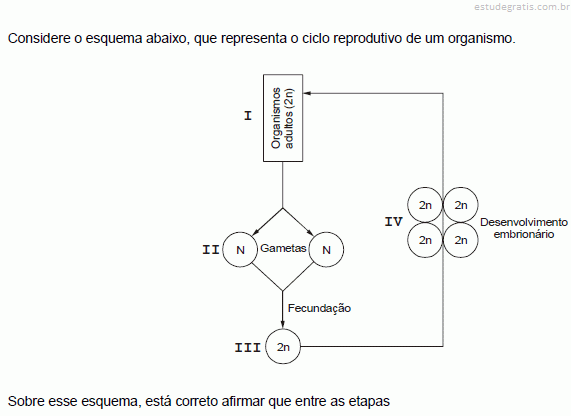 estudegratis.com.br

Considere o esquema abaixo, que representa o ciclo reprodutivo de um organismo.

I

Organismos adultos (2n)

II

N

Gametas

N

Fecundação

III

2n

IV

2n

2n

2n

2n

Desenvolvimento embrionário

Sobre esse esquema, está correto afirmar que entre as etapas